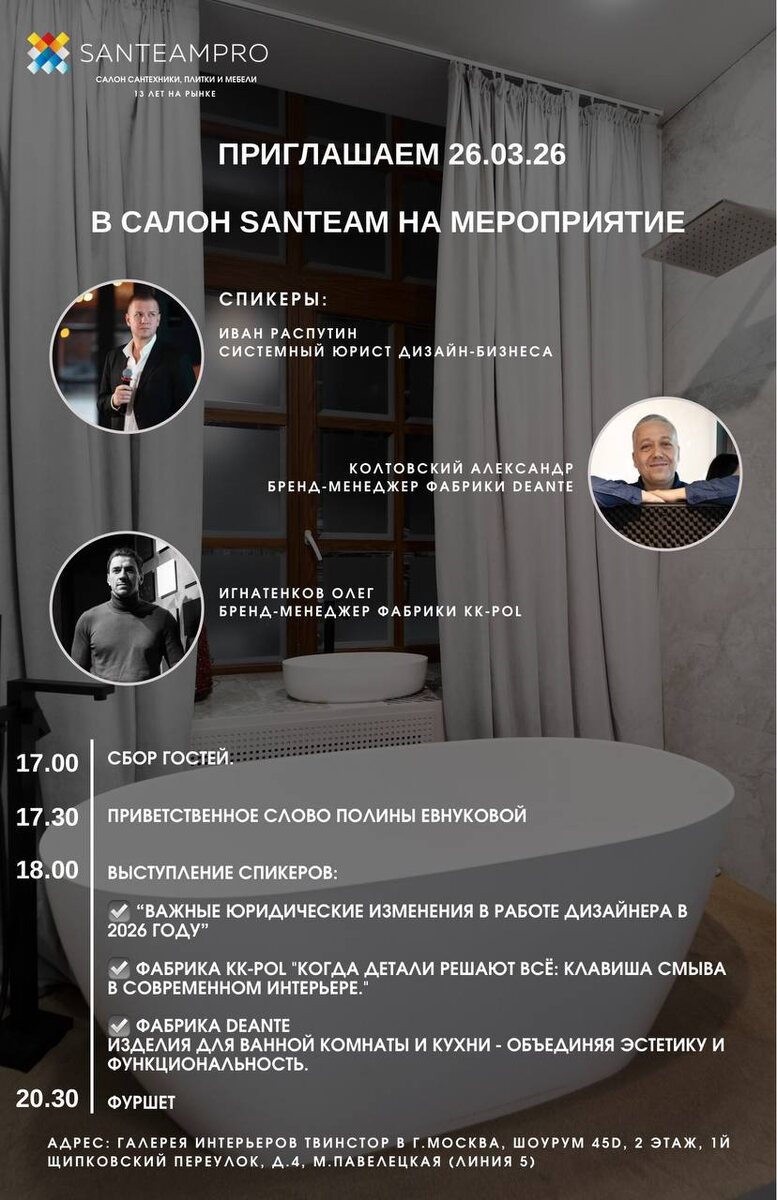 SANTEAMPRO
САЛОН САНТЕХНИКИ, ПЛИТКИ И МЕБЕЛИ
13 ЛЕТ НА РЫНКЕ

ПРИГЛАШАЕМ 26.03.26

В САЛОН SANTEAM НА МЕРОПРИЯТИЕ

СПИКЕРЫ:

ИВАН РАСПУТИН
СИСТЕМНЫЙ ЮРИСТ ДИЗАЙН-БИЗНЕСА

КОЛТОВСКИЙ АЛЕКСАНДР
БРЕНД-МЕНЕДЖЕР ФАБРИКИ DEANTE

ИГНАТЕНКОВ ОЛЕГ
БРЕНД-МЕНЕДЖЕР ФАБРИКИ KK-POL

17.00 СБОР ГОСТЕЙ.

17.30 ПРИВЕТСТВЕННОЕ СЛОВО ПОЛИНЫ ЕВНУКОВОЙ

18.00 ВЫСТУПЛЕНИЕ СПИКЕРОВ:

✅ "ВАЖНЫЕ ЮРИДИЧЕСКИЕ ИЗМЕНЕНИЯ В РАБОТЕ ДИЗАЙНЕРА В 2026 ГОДУ"

✅ ФАБРИКА KK-POL "КОГДА ДЕТАЛИ РЕШАЮТ ВСЁ: КЛАВИША СМЫВА В СОВРЕМЕННОМ ИНТЕРЬЕРЕ."

✅ ФАБРИКА DEANTE
ИЗДЕЛИЯ ДЛЯ ВАННОЙ КОМНАТЫ И КУХНИ - ОБЪЕДИНЯЯ ЭСТЕТИКУ И ФУНКЦИОНАЛЬНОСТЬ.

20.30 ФУРШЕТ

АДРЕС: ГАЛЕРЕЯ ИНТЕРЬЕРОВ ТВИНСТОР В Г.МОСКВА, ШОУРУМ 45D, 2 ЭТАЖ, 1Й ЩИПКОВСКИЙ ПЕРЕУЛОК, Д.4, М.ПАВЕЛЕЦКАЯ (ЛИНИЯ 5)